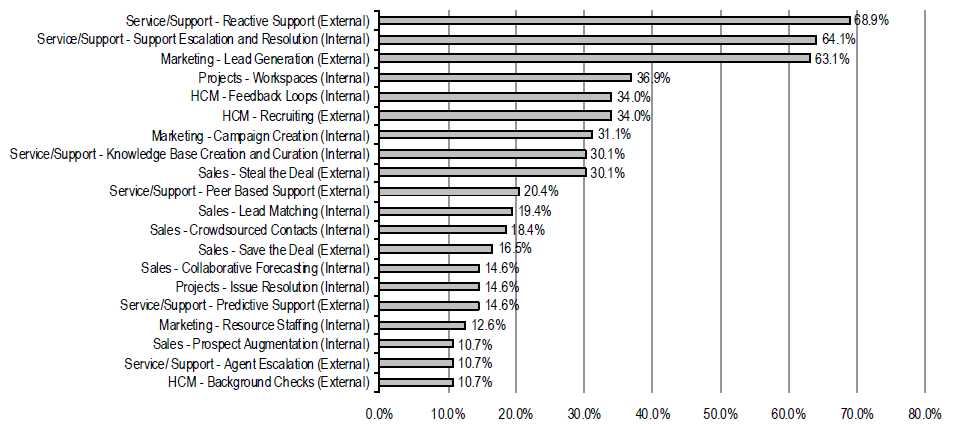 Service/Support - Reactive Support (External) 68.9%
Service/Support - Support Escalation and Resolution (Internal) 64.1%
Marketing - Lead Generation (External) 63.1%
Projects - Workspaces (Internal) 36.9%
HCM - Feedback Loops (Internal) 34.0%
HCM - Recruiting (External) 34.0%
Marketing - Campaign Creation (Internal) 31.1%
Service/Support - Knowledge Base Creation and Curation (Internal) 30.1%
Sales - Steal the Deal (External) 30.1%
Service/Support - Peer Based Support (External) 20.4%
Sales - Lead Matching (Internal) 19.4%
Sales - Crowdsourced Contacts (Internal) 18.4%
Sales - Save the Deal (External) 16.5%
Sales - Collaborative Forecasting (Internal) 14.6%
Projects - Issue Resolution (Internal) 14.6%
Service/Support - Predictive Support (External) 14.6%
Marketing - Resource Staffing (Internal) 12.6%
Sales - Prospect Augmentation (Internal) 10.7%
Service/ Support - Agent Escalation (External) 10.7%
HCM - Background Checks (External) 10.7%

0.0% 10.0% 20.0% 30.0% 40.0% 50.0% 60.0% 70.0% 80.0%